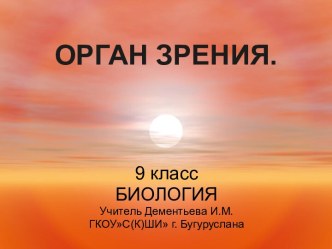 ОРГАН ЗРЕНИЯ.

9 класс
БИОЛОГИЯ
Учитель Дементьева И.М.
ГКОУ»С(К)ШИ» г. Бугуруслана